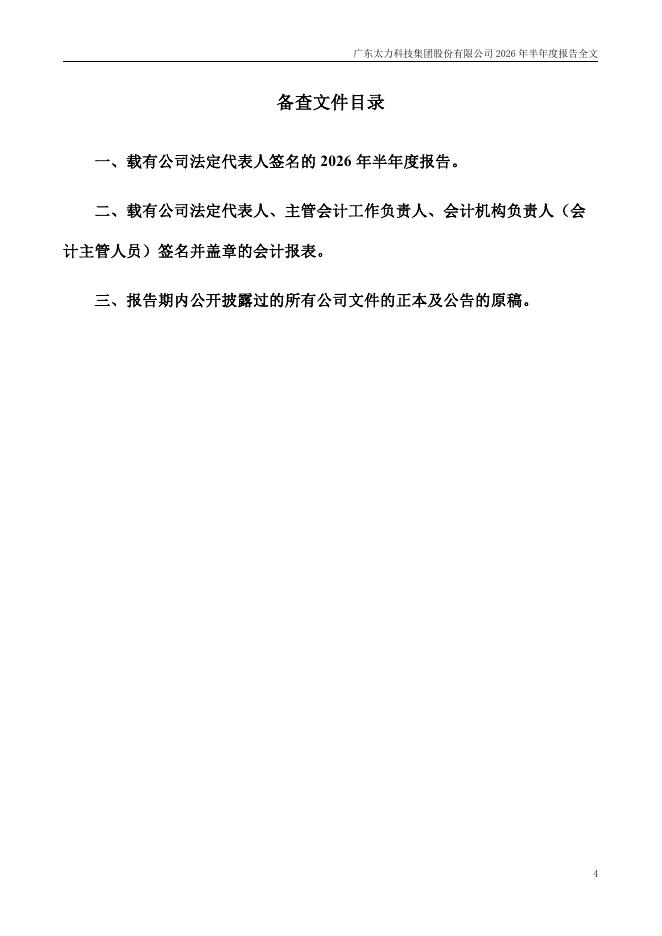 广东太力科技集团股份有限公司 2026 年半年度报告全文

备查文件目录

一、载有公司法定代表人签名的 2026 年半年度报告。

二、载有公司法定代表人、主管会计工作负责人、会计机构负责人（会计主管人员）签名并盖章的会计报表。

三、报告期内公开披露过的所有公司文件的正本及公告的原稿。

4